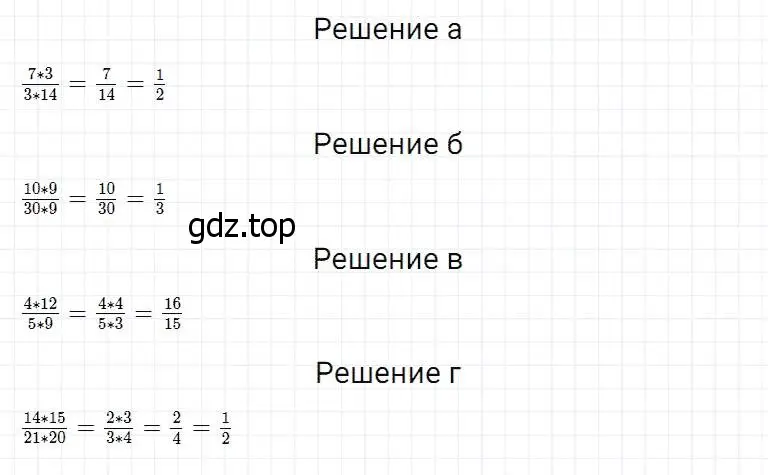 Решение а

$\frac{7*3}{3*14} = \frac{7}{14} = \frac{1}{2}$

Решение б

$\frac{10*9}{30*9} = \frac{10}{30} = \frac{1}{3}$

gdz.top

Решение в

$\frac{4*12}{5*9} = \frac{4*4}{5*3} = \frac{16}{15}$

Решение г

$\frac{14*15}{21*20} = \frac{2*3}{3*4} = \frac{2}{4} = \frac{1}{2}$